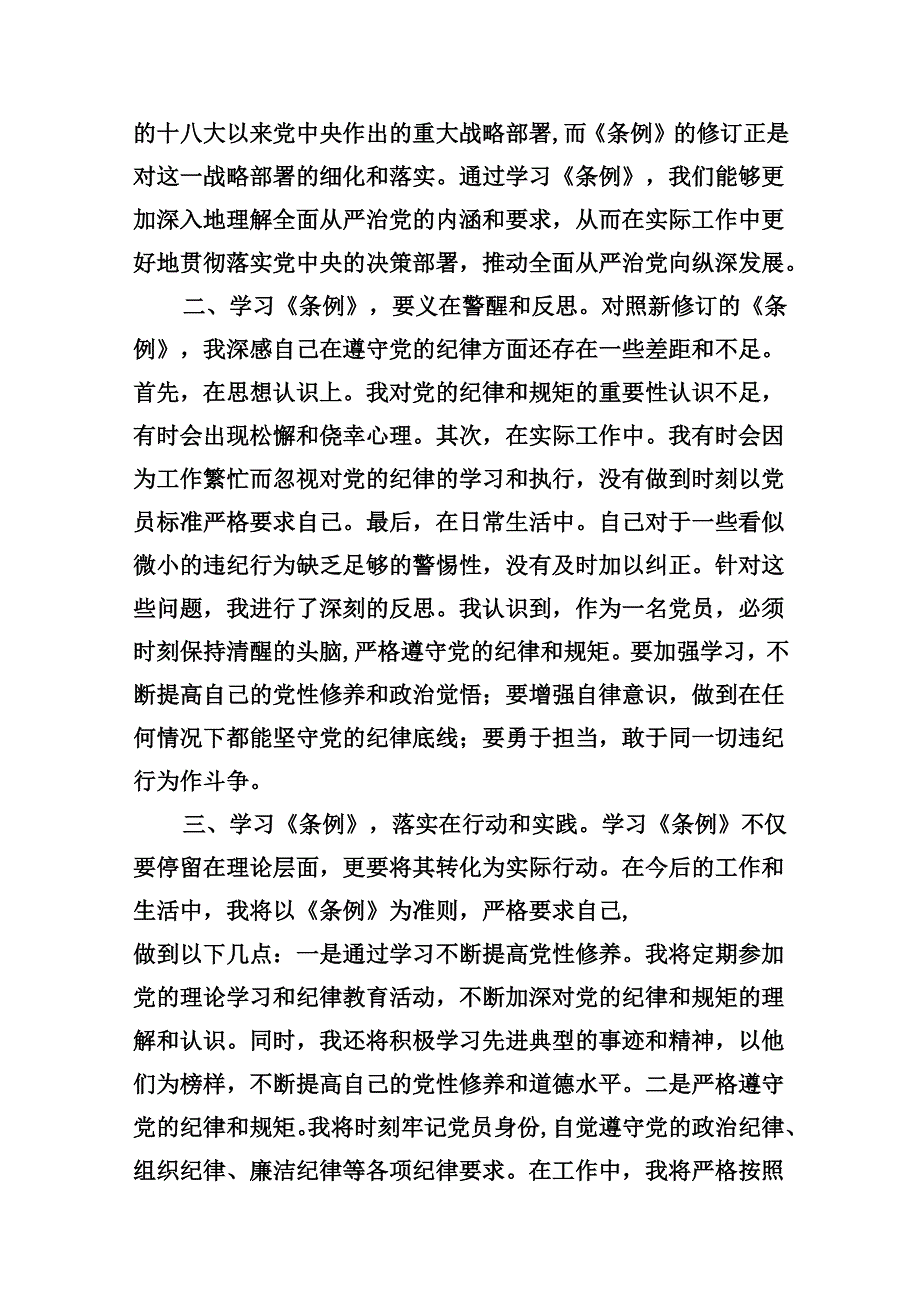 的十八大以来党中央作出的重大战略部署,而《条例》的修订正是对这一战略部署的细化和落实。通过学习《条例》，我们能够更加深入地理解全面从严治党的内涵和要求，从而在实际工作中更好地贯彻落实党中央的决策部署，推动全面从严治党向纵深发展。

二、学习《条例》，要义在警醒和反思。对照新修订的《条例》，我深感自己在遵守党的纪律方面还存在一些差距和不足。首先，在思想认识上。我对党的纪律和规矩的重要性认识不足，有时会出现松懈和侥幸心理。其次，在实际工作中。我有时会因为工作繁忙而忽视对党的纪律的学习和执行，没有做到时刻以党员标准严格要求自己。最后，在日常生活中。自己对于一些看似微小的违纪行为缺乏足够的警惕性，没有及时加以纠正。针对这些问题，我进行了深刻的反思。我认识到，作为一名党员，必须时刻保持清醒的头脑,严格遵守党的纪律和规矩。要加强学习，不断提高自己的党性修养和政治觉悟；要增强自律意识，做到在任何情况下都能坚守党的纪律底线；要勇于担当，敢于同一切违纪行为作斗争。

三、学习《条例》，落实在行动和实践。学习《条例》不仅要停留在理论层面，更要将其转化为实际行动。在今后的工作和生活中，我将以《条例》为准则，严格要求自己，
做到以下几点：一是通过学习不断提高党性修养。我将定期参加党的理论学习和纪律教育活动，不断加深对党的纪律和规矩的理解和认识。同时，我还将积极学习先进典型的事迹和精神，以他们为榜样，不断提高自己的党性修养和道德水平。二是严格遵守党的纪律和规矩。我将时刻牢记党员身份,自觉遵守党的政治纪律、组织纪律、廉洁纪律等各项纪律要求。在工作中，我将严格按照